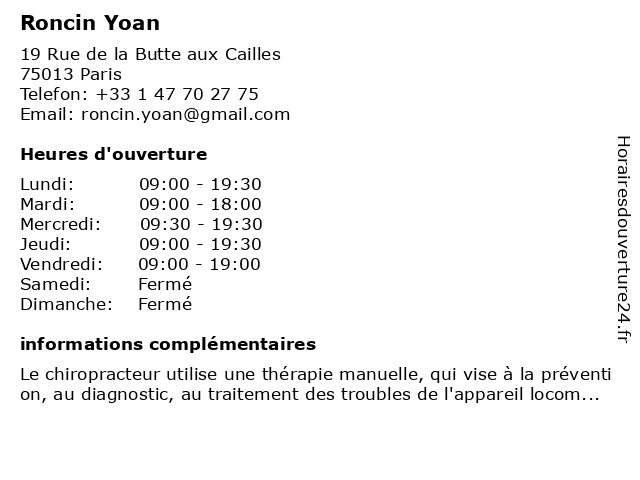 Roncin Yoan

19 Rue de la Butte aux Cailles
75013 Paris
Telefon: +33 1 47 70 27 75
Email: roncin.yoan@gmail.com

Heures d'ouverture

| | |
|---|---|
| Lundi: | 09:00 - 19:30 |
| Mardi: | 09:00 - 18:00 |
| Mercredi: | 09:30 - 19:30 |
| Jeudi: | 09:00 - 19:30 |
| Vendredi: | 09:00 - 19:00 |
| Samedi: | Fermé |
| Dimanche: | Fermé |

informations complémentaires

Le chiropracteur utilise une thérapie manuelle, qui vise à la préventi on, au diagnostic, au traitement des troubles de l'appareil locom...

Horairesdouverture24.fr